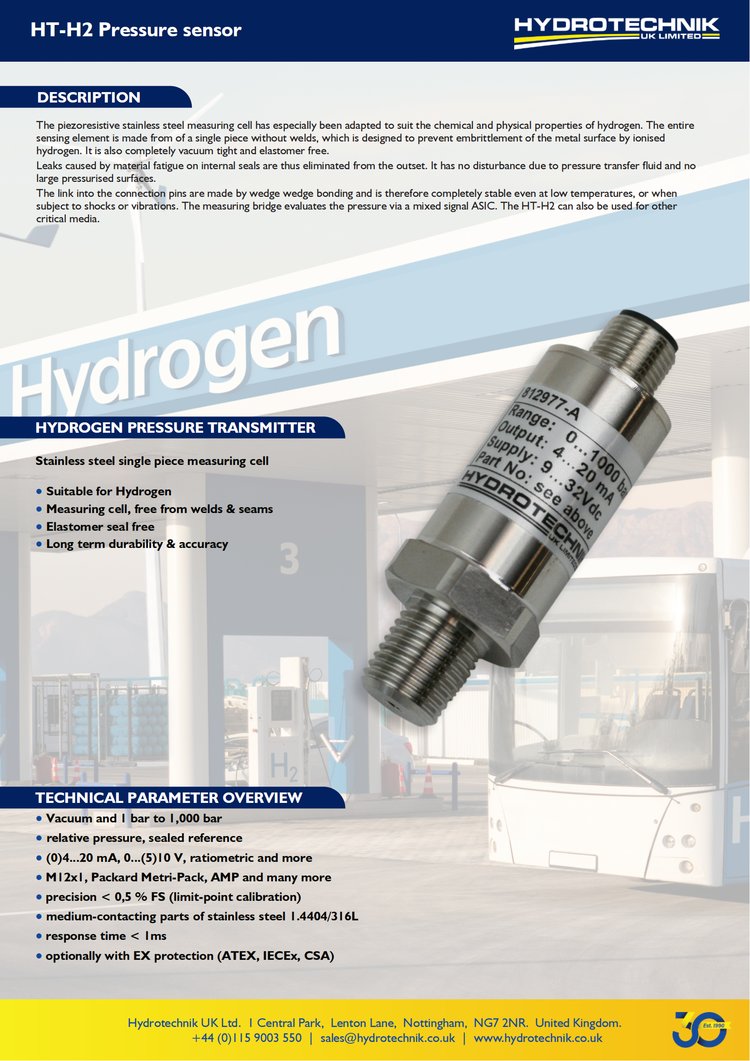 HT-H2 Pressure sensor

HYDROTECHNIK UK LIMITED

DESCRIPTION

The piezoresistive stainless steel measuring cell has especially been adapted to suit the chemical and physical properties of hydrogen. The entire sensing element is made from of a single piece without welds, which is designed to prevent embrittlement of the metal surface by ionised hydrogen. It is also completely vacuum tight and elastomer free.

Leaks caused by material fatigue on internal seals are thus eliminated from the outset. It has no disturbance due to pressure transfer fluid and no large pressurised surfaces.

The link into the connection pins are made by wedge wedge bonding and is therefore completely stable even at low temperatures, or when subject to shocks or vibrations. The measuring bridge evaluates the pressure via a mixed signal ASIC. The HT-H2 can also be used for other critical media.

Hydrogen

HYDROGEN PRESSURE TRANSMITTER

Stainless steel single piece measuring cell

• Suitable for Hydrogen
• Measuring cell, free from welds & seams
• Elastomer seal free
• Long term durability & accuracy

812977-A
Range: 0...1000 bar
Output: 4...20 mA
Supply: 9...32Vdc
Part No: see above
HYDROTECHNIK UK LIMITED

3

$H_2$

TECHNICAL PARAMETER OVERVIEW

• Vacuum and 1 bar to 1,000 bar
• relative pressure, sealed reference
• (0)4...20 mA, 0...(5)10 V, ratiometric and more
• M12x1, Packard Metri-Pack, AMP and many more
• precision < 0,5 % FS (limit-point calibration)
• medium-contacting parts of stainless steel 1.4404/316L
• response time < 1ms
• optionally with EX protection (ATEX, IECEx, CSA)

Hydrotechnik UK Ltd. 1 Central Park, Lenton Lane, Nottingham, NG7 2NR. United Kingdom.
+44 (0)115 9003 550 | sales@hydrotechnik.co.uk | www.hydrotechnik.co.uk

30 Est. 1990